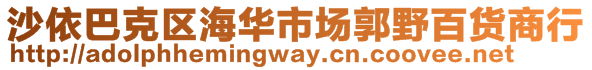 沙依巴克区海华市场郭野百货商行
http://adolphhemingway.cn.coovee.net